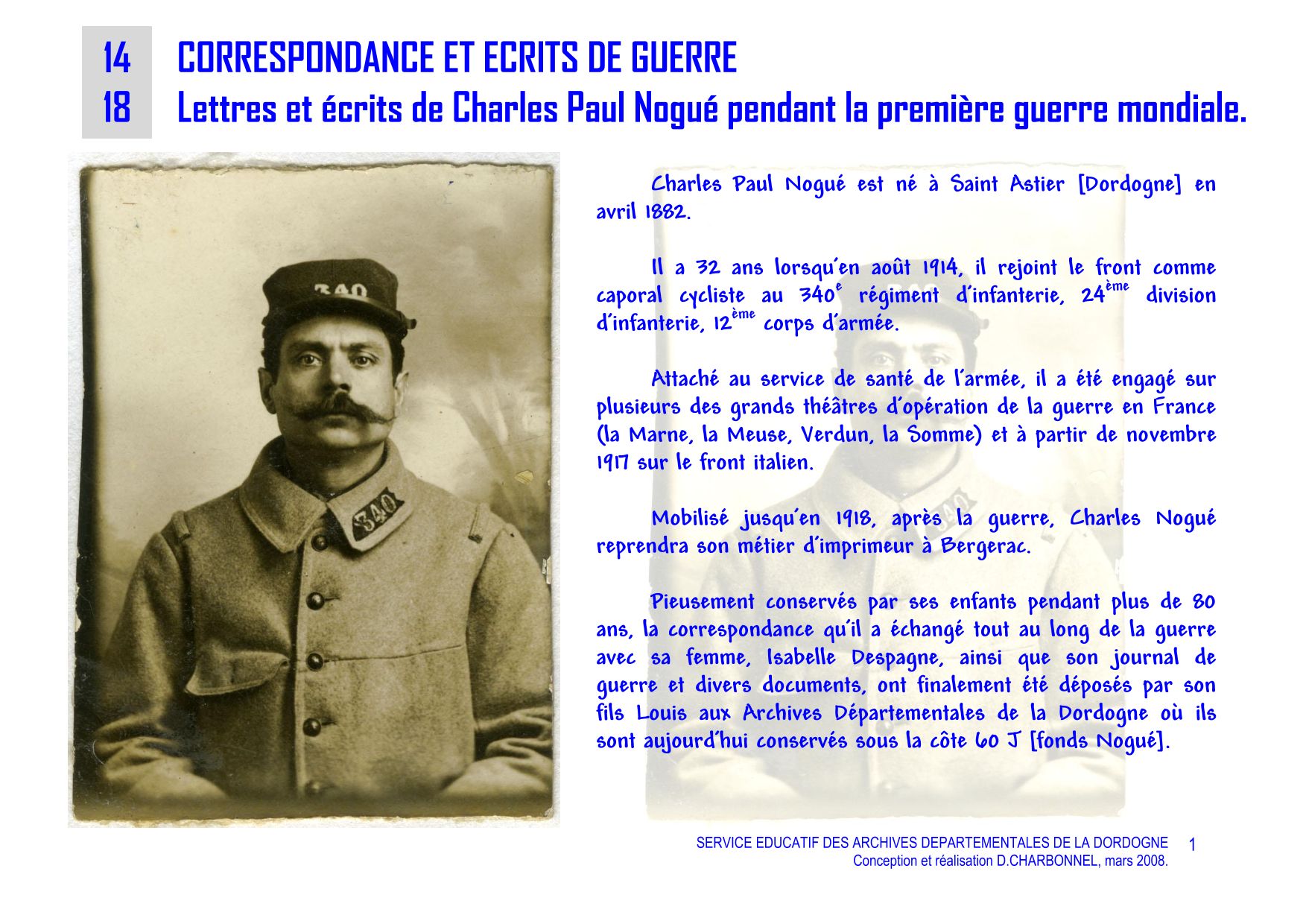 14
18

CORRESPONDANCE ET ECRITS DE GUERRE
Lettres et écrits de Charles Paul Nogué pendant la première guerre mondiale.

340

340

Charles Paul Nogué est né à Saint Astier [Dordogne] en avril 1882.

Il a 32 ans lorsqu'en août 1914, il rejoint le front comme caporal cycliste au 340$^{e}$ régiment d'infanterie, 24$^{ème}$ division d'infanterie, 12$^{ème}$ corps d'armée.

Attaché au service de santé de l'armée, il a été engagé sur plusieurs des grands théâtres d'opération de la guerre en France (la Marne, la Meuse, Verdun, la Somme) et à partir de novembre 1917 sur le front italien.

Mobilisé jusqu'en 1918, après la guerre, Charles Nogué reprendra son métier d'imprimeur à Bergerac.

Pieusement conservés par ses enfants pendant plus de 80 ans, la correspondance qu'il a échangé tout au long de la guerre avec sa femme, Isabelle Despagne, ainsi que son journal de guerre et divers documents, ont finalement été déposés par son fils Louis aux Archives Départementales de la Dordogne où ils sont aujourd'hui conservés sous la côte 60 J [fonds Nogué].

SERVICE EDUCATIF DES ARCHIVES DEPARTEMENTALES DE LA DORDOGNE
Conception et réalisation D.CHARBONNEL, mars 2008.
1